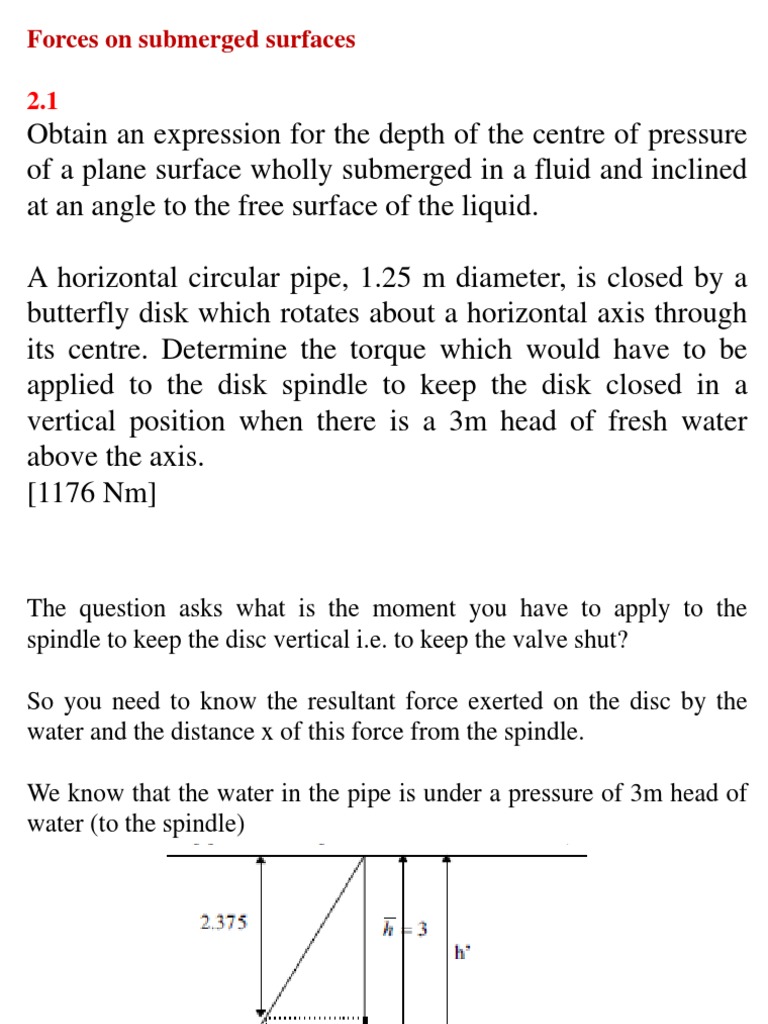 Forces on submerged surfaces

2.1
Obtain an expression for the depth of the centre of pressure of a plane surface wholly submerged in a fluid and inclined at an angle to the free surface of the liquid.

A horizontal circular pipe, 1.25 m diameter, is closed by a butterfly disk which rotates about a horizontal axis through its centre. Determine the torque which would have to be applied to the disk spindle to keep the disk closed in a vertical position when there is a 3m head of fresh water above the axis.
[1176 Nm]

The question asks what is the moment you have to apply to the spindle to keep the disc vertical i.e. to keep the valve shut?

So you need to know the resultant force exerted on the disc by the water and the distance x of this force from the spindle.

We know that the water in the pipe is under a pressure of 3m head of water (to the spindle)

2.375

$\bar{h} = 3$

h'